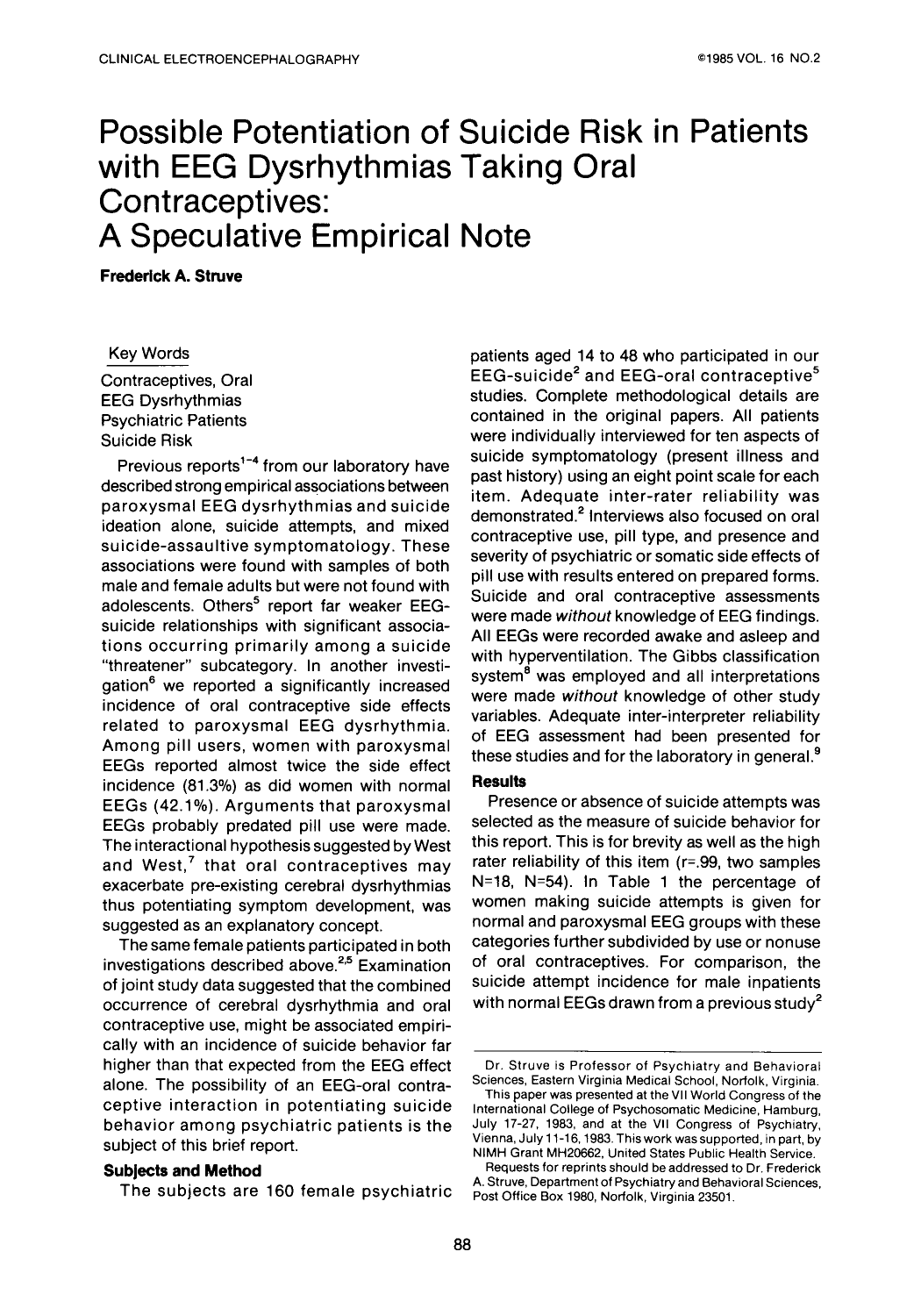 CLINICAL ELECTROENCEPHALOGRAPHY

©1985 VOL. 16 NO.2

Possible Potentiation of Suicide Risk in Patients with EEG Dysrhythmias Taking Oral Contraceptives:
A Speculative Empirical Note

Frederick A. Struve

Key Words

Contraceptives, Oral
EEG Dysrhythmias
Psychiatric Patients
Suicide Risk

Previous reports$^{1-4}$ from our laboratory have described strong empirical associations between paroxysmal EEG dysrhythmias and suicide ideation alone, suicide attempts, and mixed suicide-assaultive symptomatology. These associations were found with samples of both male and female adults but were not found with adolescents. Others$^{5}$ report far weaker EEG-suicide relationships with significant associations occurring primarily among a suicide "threatener" subcategory. In another investigation$^{6}$ we reported a significantly increased incidence of oral contraceptive side effects related to paroxysmal EEG dysrhythmia. Among pill users, women with paroxysmal EEGs reported almost twice the side effect incidence (81.3%) as did women with normal EEGs (42.1%). Arguments that paroxysmal EEGs probably predated pill use were made. The interactional hypothesis suggested by West and West,$^{7}$ that oral contraceptives may exacerbate pre-existing cerebral dysrhythmias thus potentiating symptom development, was suggested as an explanatory concept.

The same female patients participated in both investigations described above.$^{2,5}$ Examination of joint study data suggested that the combined occurrence of cerebral dysrhythmia and oral contraceptive use, might be associated empirically with an incidence of suicide behavior far higher than that expected from the EEG effect alone. The possibility of an EEG-oral contraceptive interaction in potentiating suicide behavior among psychiatric patients is the subject of this brief report.

Subjects and Method

The subjects are 160 female psychiatric patients aged 14 to 48 who participated in our EEG-suicide$^{2}$ and EEG-oral contraceptive$^{5}$ studies. Complete methodological details are contained in the original papers. All patients were individually interviewed for ten aspects of suicide symptomatology (present illness and past history) using an eight point scale for each item. Adequate inter-rater reliability was demonstrated.$^{2}$ Interviews also focused on oral contraceptive use, pill type, and presence and severity of psychiatric or somatic side effects of pill use with results entered on prepared forms. Suicide and oral contraceptive assessments were made without knowledge of EEG findings. All EEGs were recorded awake and asleep and with hyperventilation. The Gibbs classification system$^{8}$ was employed and all interpretations were made without knowledge of other study variables. Adequate inter-interpreter reliability of EEG assessment had been presented for these studies and for the laboratory in general.$^{9}$

Results

Presence or absence of suicide attempts was selected as the measure of suicide behavior for this report. This is for brevity as well as the high rater reliability of this item (r=.99, two samples N=18, N=54). In Table 1 the percentage of women making suicide attempts is given for normal and paroxysmal EEG groups with these categories further subdivided by use or nonuse of oral contraceptives. For comparison, the suicide attempt incidence for male inpatients with normal EEGs drawn from a previous study$^{2}$

Dr. Struve is Professor of Psychiatry and Behavioral Sciences, Eastern Virginia Medical School, Norfolk, Virginia.

This paper was presented at the VII World Congress of the International College of Psychosomatic Medicine, Hamburg, July 17-27, 1983, and at the VII Congress of Psychiatry, Vienna, July 11-16, 1983. This work was supported, in part, by NIMH Grant MH20662, United States Public Health Service.

Requests for reprints should be addressed to Dr. Frederick A. Struve, Department of Psychiatry and Behavioral Sciences, Post Office Box 1980, Norfolk, Virginia 23501.

88